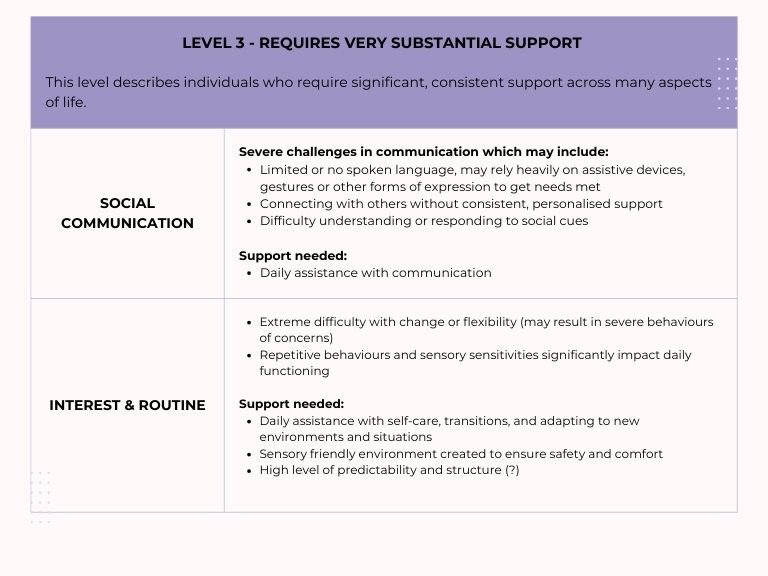 LEVEL 3 - REQUIRES VERY SUBSTANTIAL SUPPORT

This level describes individuals who require significant, consistent support across many aspects of life.

SOCIAL COMMUNICATION

Severe challenges in communication which may include:
• Limited or no spoken language, may rely heavily on assistive devices, gestures or other forms of expression to get needs met
• Connecting with others without consistent, personalised support
• Difficulty understanding or responding to social cues

Support needed:
• Daily assistance with communication

INTEREST & ROUTINE

• Extreme difficulty with change or flexibility (may result in severe behaviours of concerns)
• Repetitive behaviours and sensory sensitivities significantly impact daily functioning

Support needed:
• Daily assistance with self-care, transitions, and adapting to new environments and situations
• Sensory friendly environment created to ensure safety and comfort
• High level of predictability and structure (?)